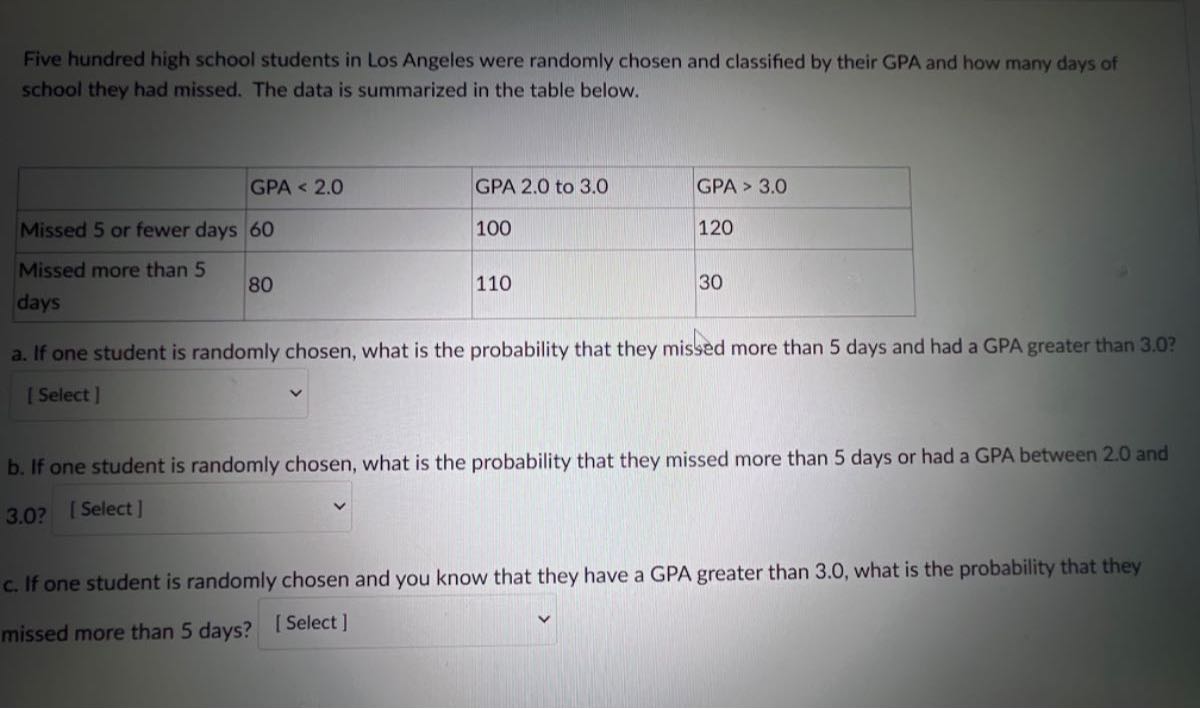 Five hundred high school students in Los Angeles were randomly chosen and classified by their GPA and how many days of school they had missed. The data is summarized in the table below.

| | GPA < 2.0 | GPA 2.0 to 3.0 | GPA > 3.0 |
|---|---|---|---|
| Missed 5 or fewer days | 60 | 100 | 120 |
| Missed more than 5 days | 80 | 110 | 30 |

a. If one student is randomly chosen, what is the probability that they missed more than 5 days and had a GPA greater than 3.0?

[ Select ]

b. If one student is randomly chosen, what is the probability that they missed more than 5 days or had a GPA between 2.0 and 3.0? [ Select ]

c. If one student is randomly chosen and you know that they have a GPA greater than 3.0, what is the probability that they missed more than 5 days? [ Select ]